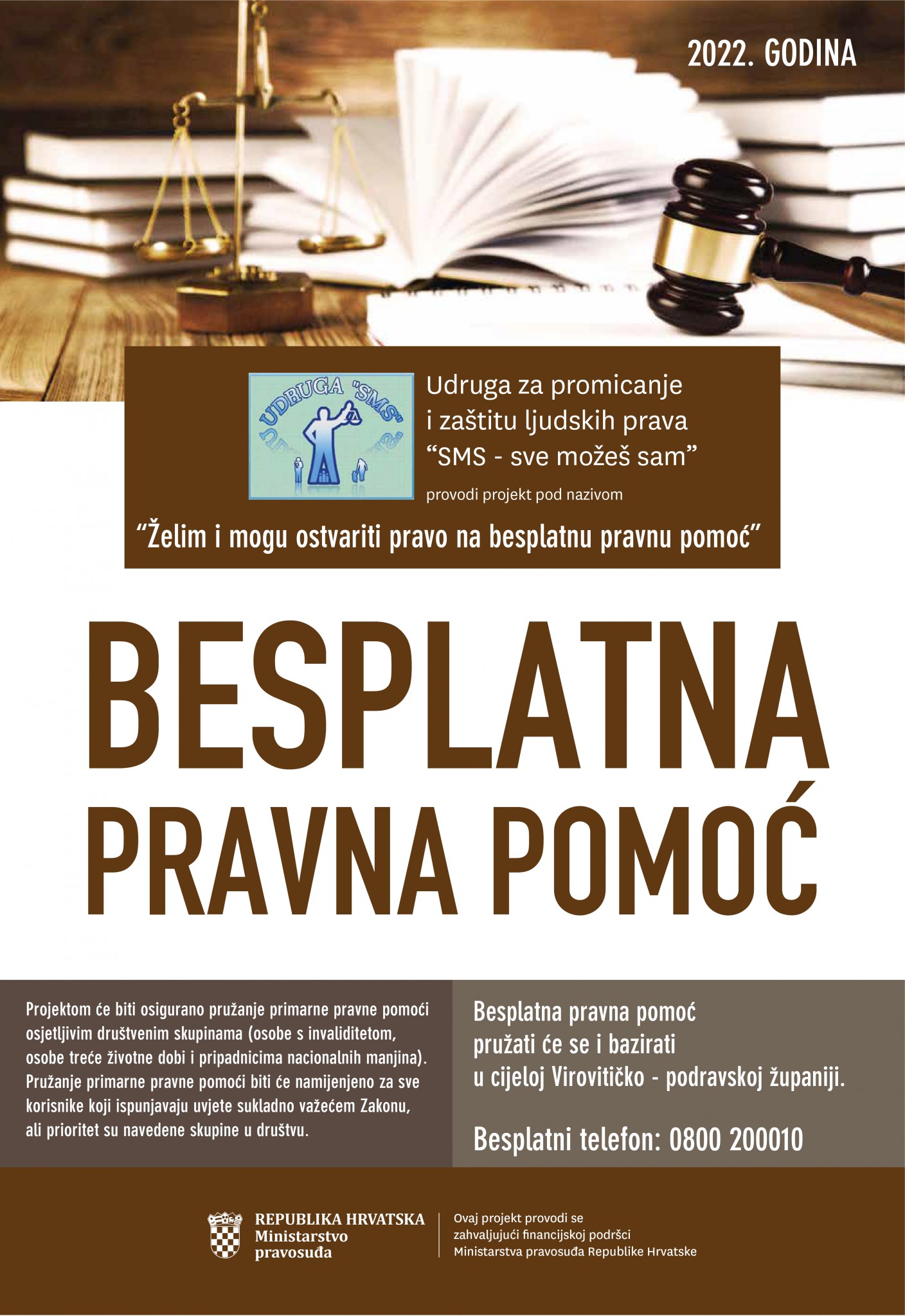 2022. GODINA

UDRUGA "SMS"

Udruga za promicanje i zaštitu ljudskih prava "SMS - sve možeš sam"

provodi projekt pod nazivom

"Želim i mogu ostvariti pravo na besplatnu pravnu pomoć"

BESPLATNA PRAVNA POMOĆ

Projektom će biti osigurano pružanje primarne pravne pomoći osjetljivim društvenim skupinama (osobe s invaliditetom, osobe treće životne dobi i pripadnicima nacionalnih manjina). Pružanje primarne pravne pomoći biti će namijenjeno za sve korisnike koji ispunjavaju uvjete sukladno važećem Zakonu, ali prioritet su navedene skupine u društvu.

Besplatna pravna pomoć pružati će se i bazirati u cijeloj Virovitičko - podravskoj županiji.

Besplatni telefon: 0800 200010

REPUBLIKA HRVATSKA
Ministarstvo
pravosuđa

Ovaj projekt provodi se zahvaljujući financijskoj podršci Ministarstva pravosuđa Republike Hrvatske